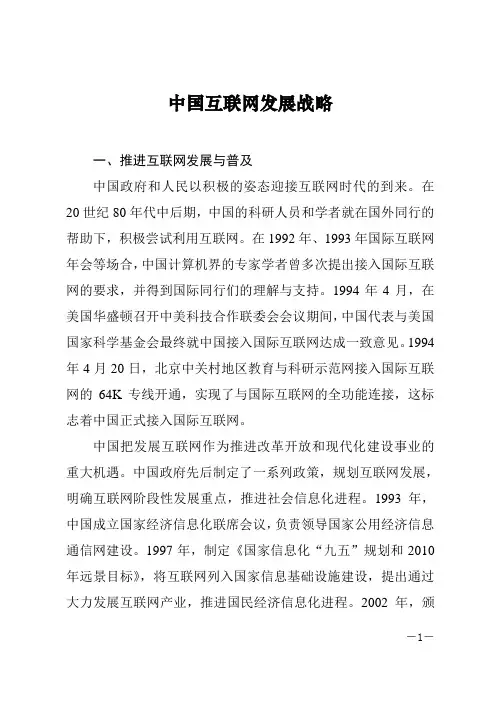 中国互联网发展战略

一、推进互联网发展与普及

中国政府和人民以积极的姿态迎接互联网时代的到来。在20世纪80年代中后期，中国的科研人员和学者就在国外同行的帮助下，积极尝试利用互联网。在1992年、1993年国际互联网年会等场合，中国计算机界的专家学者曾多次提出接入国际互联网的要求，并得到国际同行们的理解与支持。1994年4月，在美国华盛顿召开中美科技合作联委会会议期间，中国代表与美国国家科学基金会最终就中国接入国际互联网达成一致意见。1994年4月20日，北京中关村地区教育与科研示范网接入国际互联网的64K专线开通，实现了与国际互联网的全功能连接，这标志着中国正式接入国际互联网。

中国把发展互联网作为推进改革开放和现代化建设事业的重大机遇。中国政府先后制定了一系列政策，规划互联网发展，明确互联网阶段性发展重点，推进社会信息化进程。1993年，中国成立国家经济信息化联席会议，负责领导国家公用经济信息通信网建设。1997年，制定《国家信息化“九五”规划和2010年远景目标》，将互联网列入国家信息基础设施建设，提出通过大力发展互联网产业，推进国民经济信息化进程。2002年，颁

—1—